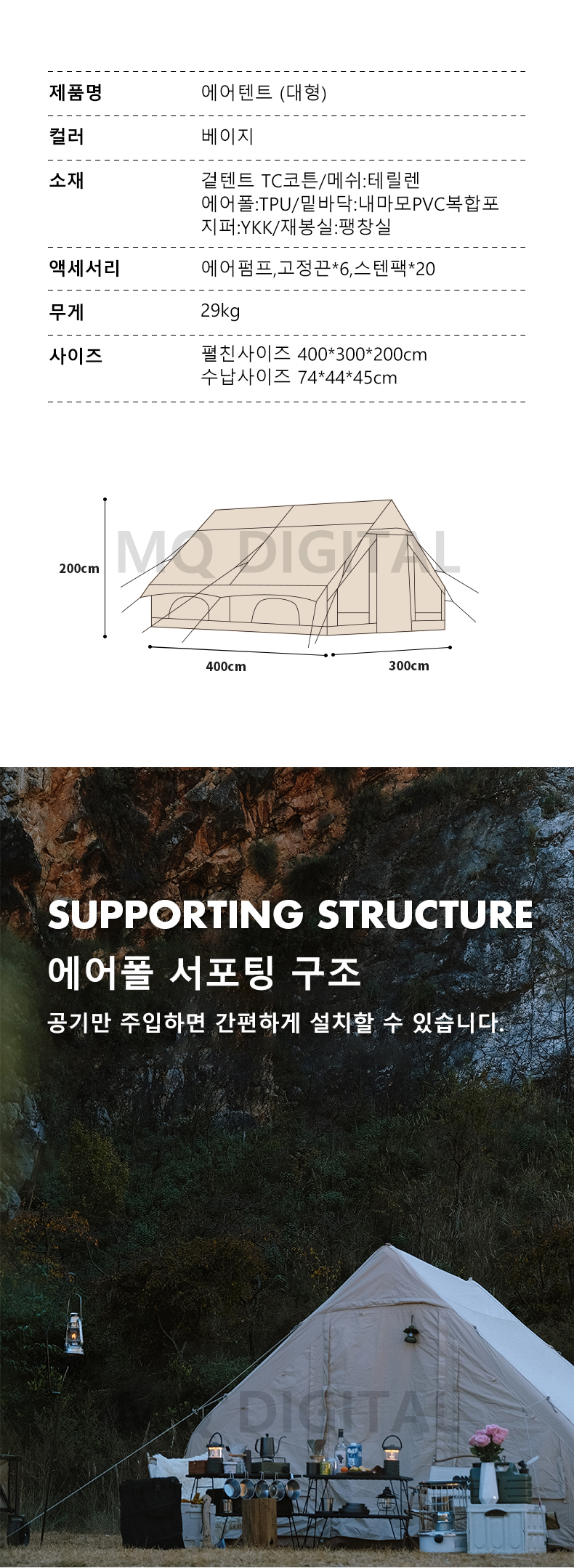 제품명
에어텐트 (대형)

컬러
베이지

소재
겉텐트 TC코튼/메쉬:테릴렌
에어폴:TPU/밑바닥:내마모PVC복합포
지퍼:YKK/재봉실:팽창실

액세서리
에어펌프,고정끈*6,스텐팩*20

무게
29kg

사이즈
펼친사이즈 400*300*200cm
수납사이즈 74*44*45cm

200cm

400cm

300cm

SUPPORTING STRUCTURE

에어폴 서포팅 구조

공기만 주입하면 간편하게 설치할 수 있습니다.

MQ DIGITAL